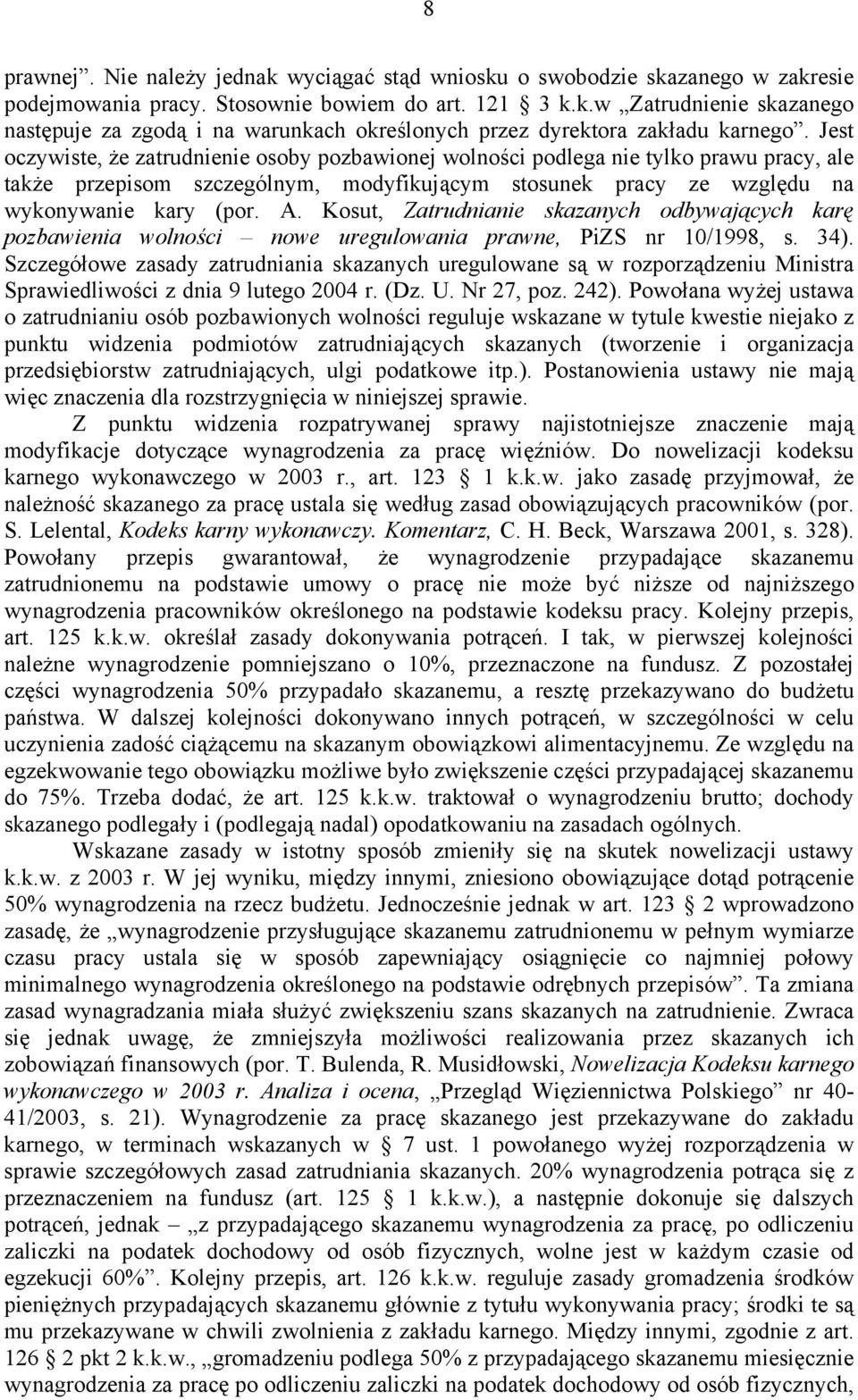 8

prawnej”. Nie należy jednak wyciągać stąd wniosku o swobodzie skazanego w zakresie podejmowania pracy. Stosownie bowiem do art. 121 3 k.k.w „Zatrudnienie skazanego następuje za zgodą i na warunkach określonych przez dyrektora zakładu karnego”. Jest oczywiste, że zatrudnienie osoby pozbawionej wolności podlega nie tylko prawu pracy, ale także przepisom szczególnym, modyfikującym stosunek pracy ze względu na wykonywanie kary (por. A. Kosut, Zatrudnianie skazanych odbywających karę pozbawienia wolności – nowe uregulowania prawne, PiZS nr 10/1998, s. 34). Szczegółowe zasady zatrudniania skazanych uregulowane są w rozporządzeniu Ministra Sprawiedliwości z dnia 9 lutego 2004 r. (Dz. U. Nr 27, poz. 242). Powołana wyżej ustawa o zatrudnianiu osób pozbawionych wolności reguluje wskazane w tytule kwestie niejako z punktu widzenia podmiotów zatrudniających skazanych (tworzenie i organizacja przedsiębiorstw zatrudniających, ulgi podatkowe itp.). Postanowienia ustawy nie mają więc znaczenia dla rozstrzygnięcia w niniejszej sprawie.

Z punktu widzenia rozpatrywanej sprawy najistotniejsze znaczenie mają modyfikacje dotyczące wynagrodzenia za pracę więźniów. Do nowelizacji kodeksu karnego wykonawczego w 2003 r., art. 123 1 k.k.w. jako zasadę przyjmował, że należność skazanego za pracę ustala się według zasad obowiązujących pracowników (por. S. Lelental, Kodeks karny wykonawczy. Komentarz, C. H. Beck, Warszawa 2001, s. 328). Powołany przepis gwarantował, że wynagrodzenie przypadające skazanemu zatrudnionemu na podstawie umowy o pracę nie może być niższe od najniższego wynagrodzenia pracowników określonego na podstawie kodeksu pracy. Kolejny przepis, art. 125 k.k.w. określał zasady dokonywania potrąceń. I tak, w pierwszej kolejności należne wynagrodzenie pomniejszano o 10%, przeznaczone na fundusz. Z pozostałej części wynagrodzenia 50% przypadało skazanemu, a resztę przekazywano do budżetu państwa. W dalszej kolejności dokonywano innych potrąceń, w szczególności w celu uczynienia zadość ciążącemu na skazanym obowiązkowi alimentacyjnemu. Ze względu na egzekwowanie tego obowiązku możliwe było zwiększenie części przypadającej skazanemu do 75%. Trzeba dodać, że art. 125 k.k.w. traktował o wynagrodzeniu brutto; dochody skazanego podlegały i (podlegają nadal) opodatkowaniu na zasadach ogólnych.

Wskazane zasady w istotny sposób zmieniły się na skutek nowelizacji ustawy k.k.w. z 2003 r. W jej wyniku, między innymi, zniesiono obowiązujące dotąd potrącenie 50% wynagrodzenia na rzecz budżetu. Jednocześnie jednak w art. 123 2 wprowadzono zasadę, że „wynagrodzenie przysługujące skazanemu zatrudnionemu w pełnym wymiarze czasu pracy ustala się w sposób zapewniający osiągnięcie co najmniej połowy minimalnego wynagrodzenia określonego na podstawie odrębnych przepisów”. Ta zmiana zasad wynagradzania miała służyć zwiększeniu szans skazanych na zatrudnienie. Zwraca się jednak uwagę, że zmniejszyła możliwości realizowania przez skazanych ich zobowiązań finansowych (por. T. Bulenda, R. Musidłowski, Nowelizacja Kodeksu karnego wykonawczego w 2003 r. Analiza i ocena, „Przegląd Więziennictwa Polskiego” nr 40-41/2003, s. 21). Wynagrodzenie za pracę skazanego jest przekazywane do zakładu karnego, w terminach wskazanych w 7 ust. 1 powołanego wyżej rozporządzenia w sprawie szczegółowych zasad zatrudniania skazanych. 20% wynagrodzenia potrąca się z przeznaczeniem na fundusz (art. 125 1 k.k.w.), a następnie dokonuje się dalszych potrąceń, jednak – „z przypadającego skazanemu wynagrodzenia za pracę, po odliczeniu zaliczki na podatek dochodowy od osób fizycznych, wolne jest w każdym czasie od egzekucji 60%”. Kolejny przepis, art. 126 k.k.w. reguluje zasady gromadzenia środków pieniężnych przypadających skazanemu głównie z tytułu wykonywania pracy; środki te są mu przekazywane w chwili zwolnienia z zakładu karnego. Między innymi, zgodnie z art. 126 2 pkt 2 k.k.w., „gromadzeniu podlega 50% z przypadającego skazanemu miesięcznie wynagrodzenia za pracę po odliczeniu zaliczki na podatek dochodowy od osób fizycznych,